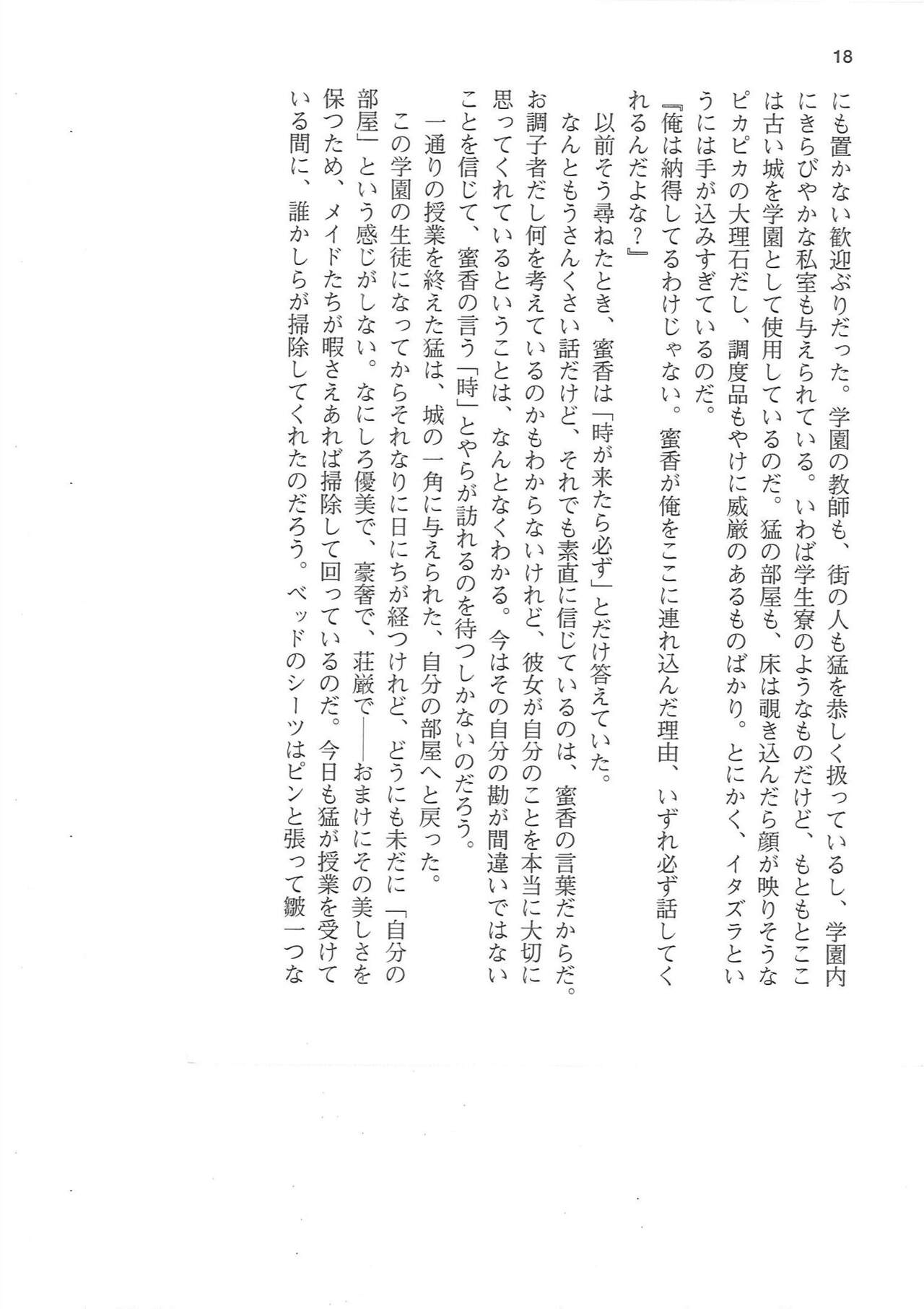 18

にも置かない歓迎ぶりだった。学園の教師も、街の人も猛を恭しく扱っているし、学園内にきらびやかな私室も与えられている。いわば学生寮のようなものだけど、もともとここは古い城を学園として使用しているのだ。猛の部屋も、床は覗き込んだら顔が映りそうなピカピカの大理石だし、調度品もやけに威厳のあるものばかり。とにかく、イタズラというには手が込みすぎているのだ。

『俺は納得してるわけじゃない。蜜香が俺をここに連れ込んだ理由、いずれ必ず話してくれるんだよな？』

以前そう尋ねたとき、蜜香は「時が来たら必ず」とだけ答えていた。

なんともうさんくさい話だけど、それでも素直に信じているのは、蜜香の言葉だからだ。お調子者だし何を考えているのかもわからないけれど、彼女が自分のことを本当に大切に思ってくれているということは、なんとなくわかる。今はその自分の勘が間違いではないことを信じて、蜜香の言う「時」とやらが訪れるのを待つしかないのだろう。

一通りの授業を終えた猛は、城の一角に与えられた、自分の部屋へと戻った。

この学園の生徒になってからそれなりに日にちが経つけれど、どうにも未だに「自分の部屋」という感じがしない。なにしろ優美で、豪奢で、荘厳で――おまけにその美しさを保つため、メイドたちが暇さえあれば掃除して回っているのだ。今日も猛が授業を受けている間に、誰かしらが掃除してくれたのだろう。ベッドのシーツはピンと張って皺一つな